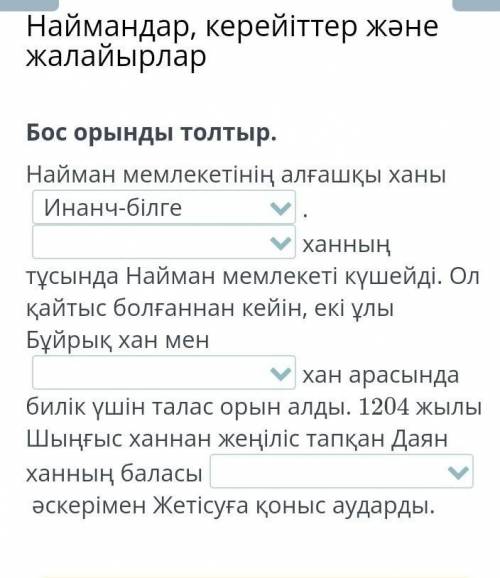 Наймандар, керейіттер және жалайырлар

**Бос орынды толтыр.**

Найман мемлекетінің алғашқы ханы Инанч-білге . ханның тұсында Найман мемлекеті күшейді. Ол қайтыс болғаннан кейін, екі ұлы Бұйрық хан мен хан арасында билік үшін талас орын алды. 1204 жылы Шыңғыс ханнан жеңіліс тапқан Даян ханның баласы әскерімен Жетісуға қоныс аударды.